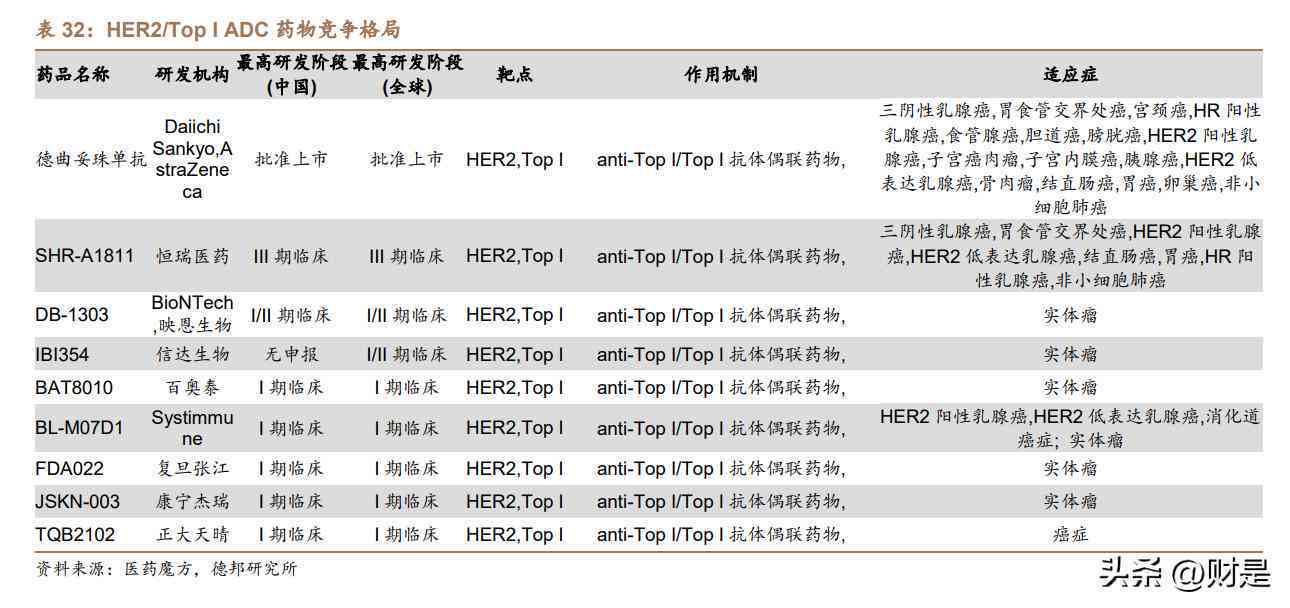 表 32：HER2/Top I ADC 药物竞争格局

| 药品名称 | 研发机构 | 最高研发阶段（中国） | 最高研发阶段（全球） | 靶点 | 作用机制 | 适应症 |
|---|---|---|---|---|---|---|
| 德曲妥珠单抗 | Daiichi Sankyo,AstraZeneca | 批准上市 | 批准上市 | HER2,Top I | anti-Top I/Top I 抗体偶联药物, | 三阴性乳腺癌,胃食管交界处癌,宫颈癌,HR 阳性乳腺癌,食管腺癌,胆道癌,膀胱癌,HER2 阳性乳腺癌,子宫癌肉瘤,子宫内膜癌,胰腺癌,HER2 低表达乳腺癌,骨肉瘤,结直肠癌,胃癌,卵巢癌,非小细胞肺癌 |
| SHR-A1811 | 恒瑞医药 | III 期临床 | III 期临床 | HER2,Top I | anti-Top I/Top I 抗体偶联药物, | 三阴性乳腺癌,胃食管交界处癌,HER2 阳性乳腺癌,HER2 低表达乳腺癌,结直肠癌,胃癌,HR 阳性乳腺癌,非小细胞肺癌 |
| DB-1303 | BioNTech,映恩生物 | I/II 期临床 | I/II 期临床 | HER2,Top I | anti-Top I/Top I 抗体偶联药物, | 实体瘤 |
| IBI354 | 信达生物 | 无申报 | I/II 期临床 | HER2,Top I | anti-Top I/Top I 抗体偶联药物, | 实体瘤 |
| BAT8010 | 百奥泰 | I 期临床 | I 期临床 | HER2,Top I | anti-Top I/Top I 抗体偶联药物, | 实体瘤 |
| BL-M07D1 | Systimmune | I 期临床 | I 期临床 | HER2,Top I | anti-Top I/Top I 抗体偶联药物, | HER2 阳性乳腺癌,HER2 低表达乳腺癌,消化道癌症; 实体瘤 |
| FDA022 | 复旦张江 | I 期临床 | I 期临床 | HER2,Top I | anti-Top I/Top I 抗体偶联药物, | 实体瘤 |
| JSKN-003 | 康宁杰瑞 | I 期临床 | I 期临床 | HER2,Top I | anti-Top I/Top I 抗体偶联药物, | 实体瘤 |
| TQB2102 | 正大天晴 | I 期临床 | I 期临床 | HER2,Top I | anti-Top I/Top I 抗体偶联药物, | 癌症 |

资料来源：医药魔方，德邦研究所

头条 @财是